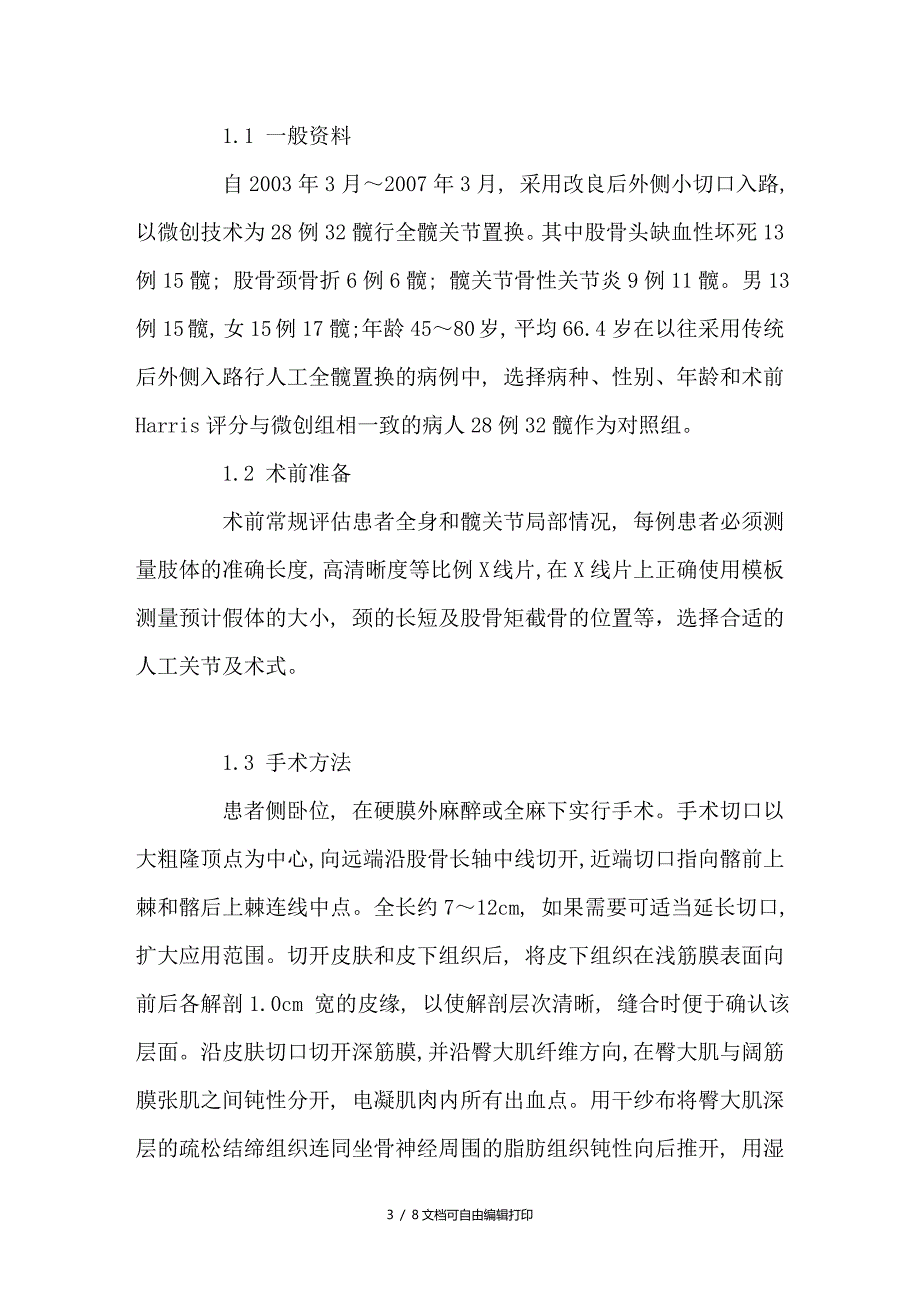 1.1 一般资料

自 2003 年 3 月～2007 年 3 月，采用改良后外侧小切口入路，以微创技术为 28 例 32 髋行全髋关节置换。其中股骨头缺血性坏死 13 例 15 髋；股骨颈骨折 6 例 6 髋；髋关节骨性关节炎 9 例 11 髋。男 13 例 15 髋，女 15 例 17 髋;年龄 45～80 岁，平均 66.4 岁在以往采用传统后外侧入路行人工全髋置换的病例中，选择病种、性别、年龄和术前 Harris 评分与微创组相一致的病人 28 例 32 髋作为对照组。

1.2 术前准备

术前常规评估患者全身和髋关节局部情况，每例患者必须测量肢体的准确长度，高清晰度等比例 X 线片，在 X 线片上正确使用模板测量预计假体的大小，颈的长短及股骨矩截骨的位置等，选择合适的人工关节及术式。

1.3 手术方法

患者侧卧位，在硬膜外麻醉或全麻下实行手术。手术切口以大粗隆顶点为中心，向远端沿股骨长轴中线切开，近端切口指向髂前上棘和髂后上棘连线中点。全长约 7～12cm，如果需要可适当延长切口，扩大应用范围。切开皮肤和皮下组织后，将皮下组织在浅筋膜表面向前后各解剖 1.0cm 宽的皮缘，以使解剖层次清晰，缝合时便于确认该层面。沿皮肤切口切开深筋膜，并沿臀大肌纤维方向，在臀大肌与阔筋膜张肌之间钝性分开，电凝肌肉内所有出血点。用干纱布将臀大肌深层的疏松结缔组织连同坐骨神经周围的脂肪组织钝性向后推开，用湿

3 / 8 文档可自由编辑打印